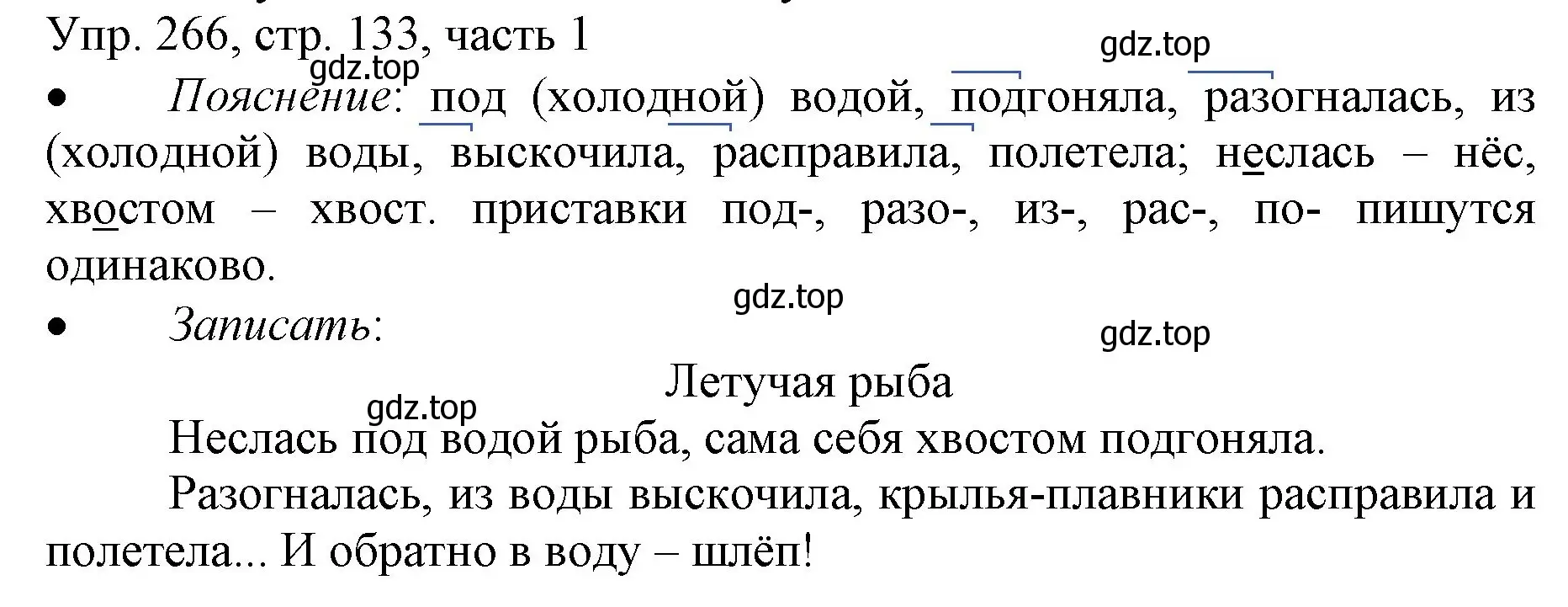 Упр. 266, стр. 133, часть 1

gdz.top

gdz.top

• Пояснение: под (холодной) водой, подгоняла, разогналась, из (холодной) воды, выскочила, расправила, полетела; неслась – нёс, хвостом – хвост. приставки под-, разо-, из-, рас-, по- пишутся одинаково.

gdz.top

• Записать:

gdz.top

Летучая рыба

gdz.top

Неслась под водой рыба, сама себя хвостом подгоняла.

Разогналась, из воды выскочила, крылья-плавники расправила и полетела... И обратно в воду – шлёп!